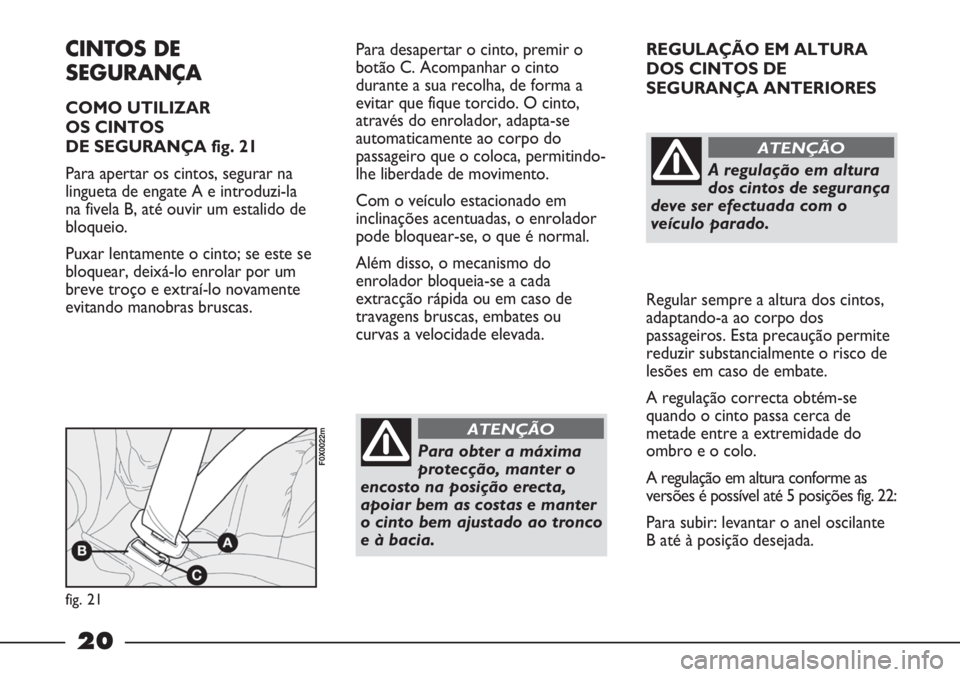 CINTOS DE SEGURANÇA

COMO UTILIZAR OS CINTOS DE SEGURANÇA fig. 21

Para apertar os cintos, segurar na lingueta de engate A e introduzi-la na fivela B, até ouvir um estalido de bloqueio.

Puxar lentamente o cinto; se este se bloquear, deixá-lo enrolar por um breve troço e extraí-lo novamente evitando manobras bruscas.

F0X0022m

B

A

C

fig. 21

Para desapertar o cinto, premir o botão C. Acompanhar o cinto durante a sua recolha, de forma a evitar que fique torcido. O cinto, através do enrolador, adapta-se automaticamente ao corpo do passageiro que o coloca, permitindo-lhe liberdade de movimento.

Com o veículo estacionado em inclinações acentuadas, o enrolador pode bloquear-se, o que é normal.

Além disso, o mecanismo do enrolador bloqueia-se a cada extracção rápida ou em caso de travagens bruscas, embates ou curvas a velocidade elevada.

ATENÇÃO

Para obter a máxima protecção, manter o encosto na posição erecta, apoiar bem as costas e manter o cinto bem ajustado ao tronco e à bacia.

REGULAÇÃO EM ALTURA DOS CINTOS DE SEGURANÇA ANTERIORES

ATENÇÃO

A regulação em altura dos cintos de segurança deve ser efectuada com o veículo parado.

Regular sempre a altura dos cintos, adaptando-a ao corpo dos passageiros. Esta precaução permite reduzir substancialmente o risco de lesões em caso de embate.

A regulação correcta obtém-se quando o cinto passa cerca de metade entre a extremidade do ombro e o colo.

A regulação em altura conforme as versões é possível até 5 posições fig. 22:

Para subir: levantar o anel oscilante B até à posição desejada.

20

carmanualsonline.info